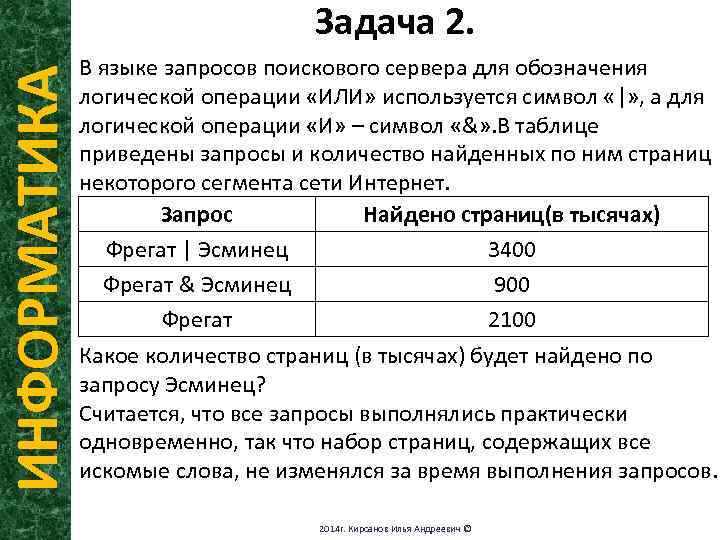 ИНФОРМАТИКА

Задача 2.

В языке запросов поискового сервера для обозначения логической операции «ИЛИ» используется символ «|», а для логической операции «И» – символ «&».В таблице приведены запросы и количество найденных по ним страниц некоторого сегмента сети Интернет.

| Запрос | Найдено страниц(в тысячах) |
|---|---|
| Фрегат \| Эсминец | 3400 |
| Фрегат & Эсминец | 900 |
| Фрегат | 2100 |

Какое количество страниц (в тысячах) будет найдено по запросу Эсминец?

Считается, что все запросы выполнялись практически одновременно, так что набор страниц, содержащих все искомые слова, не изменялся за время выполнения запросов.

2014г. Кирсанов Илья Андреевич ©